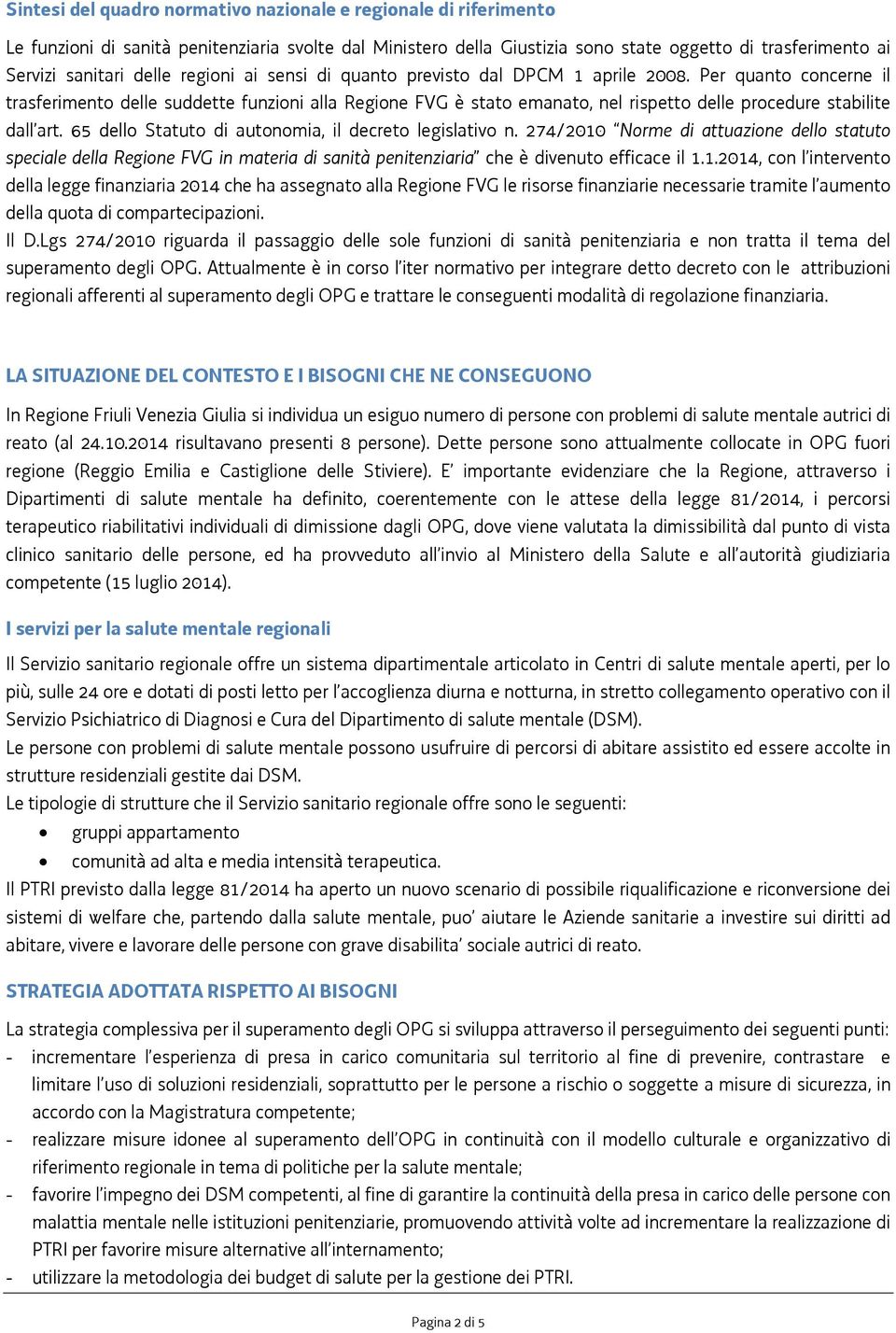 Sintesi del quadro normativo nazionale e regionale di riferimento

Le funzioni di sanità penitenziaria svolte dal Ministero della Giustizia sono state oggetto di trasferimento ai Servizi sanitari delle regioni ai sensi di quanto previsto dal DPCM 1 aprile 2008. Per quanto concerne il trasferimento delle suddette funzioni alla Regione FVG è stato emanato, nel rispetto delle procedure stabilite dall'art. 65 dello Statuto di autonomia, il decreto legislativo n. 274/2010 "Norme di attuazione dello statuto speciale della Regione FVG in materia di sanità penitenziaria" che è divenuto efficace il 1.1.2014, con l'intervento della legge finanziaria 2014 che ha assegnato alla Regione FVG le risorse finanziarie necessarie tramite l'aumento della quota di compartecipazioni.
Il D.Lgs 274/2010 riguarda il passaggio delle sole funzioni di sanità penitenziaria e non tratta il tema del superamento degli OPG. Attualmente è in corso l'iter normativo per integrare detto decreto con le attribuzioni regionali afferenti al superamento degli OPG e trattare le conseguenti modalità di regolazione finanziaria.

LA SITUAZIONE DEL CONTESTO E I BISOGNI CHE NE CONSEGUONO

In Regione Friuli Venezia Giulia si individua un esiguo numero di persone con problemi di salute mentale autrici di reato (al 24.10.2014 risultavano presenti 8 persone). Dette persone sono attualmente collocate in OPG fuori regione (Reggio Emilia e Castiglione delle Stiviere). E' importante evidenziare che la Regione, attraverso i Dipartimenti di salute mentale ha definito, coerentemente con le attese della legge 81/2014, i percorsi terapeutico riabilitativi individuali di dimissione dagli OPG, dove viene valutata la dimissibilità dal punto di vista clinico sanitario delle persone, ed ha provveduto all'invio al Ministero della Salute e all'autorità giudiziaria competente (15 luglio 2014).

I servizi per la salute mentale regionali

Il Servizio sanitario regionale offre un sistema dipartimentale articolato in Centri di salute mentale aperti, per lo più, sulle 24 ore e dotati di posti letto per l'accoglienza diurna e notturna, in stretto collegamento operativo con il Servizio Psichiatrico di Diagnosi e Cura del Dipartimento di salute mentale (DSM).
Le persone con problemi di salute mentale possono usufruire di percorsi di abitare assistito ed essere accolte in strutture residenziali gestite dai DSM.
Le tipologie di strutture che il Servizio sanitario regionale offre sono le seguenti:
• gruppi appartamento
• comunità ad alta e media intensità terapeutica.
Il PTRI previsto dalla legge 81/2014 ha aperto un nuovo scenario di possibile riqualificazione e riconversione dei sistemi di welfare che, partendo dalla salute mentale, puo' aiutare le Aziende sanitarie a investire sui diritti ad abitare, vivere e lavorare delle persone con grave disabilita' sociale autrici di reato.

STRATEGIA ADOTTATA RISPETTO AI BISOGNI

La strategia complessiva per il superamento degli OPG si sviluppa attraverso il perseguimento dei seguenti punti:
- incrementare l'esperienza di presa in carico comunitaria sul territorio al fine di prevenire, contrastare e limitare l'uso di soluzioni residenziali, soprattutto per le persone a rischio o soggette a misure di sicurezza, in accordo con la Magistratura competente;
- realizzare misure idonee al superamento dell'OPG in continuità con il modello culturale e organizzativo di riferimento regionale in tema di politiche per la salute mentale;
- favorire l'impegno dei DSM competenti, al fine di garantire la continuità della presa in carico delle persone con malattia mentale nelle istituzioni penitenziarie, promuovendo attività volte ad incrementare la realizzazione di PTRI per favorire misure alternative all'internamento;
- utilizzare la metodologia dei budget di salute per la gestione dei PTRI.

Pagina 2 di 5